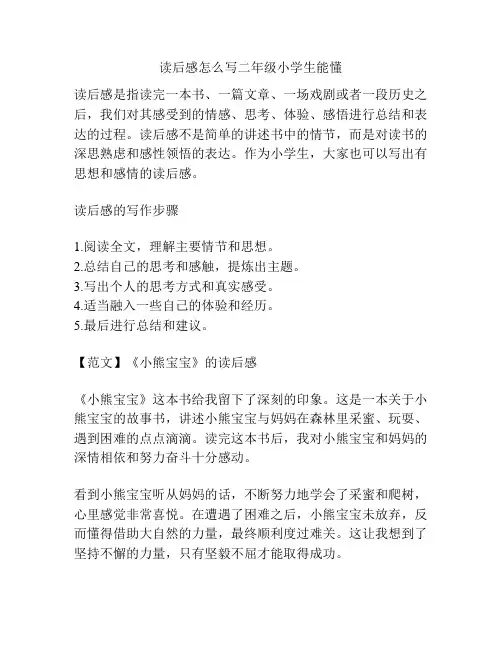 读后感怎么写二年级小学生能懂

读后感是指读完一本书、一篇文章、一场戏剧或者一段历史之后，我们对其感受到的情感、思考、体验、感悟进行总结和表达的过程。读后感不是简单的讲述书中的情节，而是对读书的深思熟虑和感性领悟的表达。作为小学生，大家也可以写出有思想和感情的读后感。

读后感的写作步骤

1.阅读全文，理解主要情节和思想。
2.总结自己的思考和感触，提炼出主题。
3.写出个人的思考方式和真实感受。
4.适当融入一些自己的体验和经历。
5.最后进行总结和建议。

【范文】《小熊宝宝》的读后感

《小熊宝宝》这本书给我留下了深刻的印象。这是一本关于小熊宝宝的故事书，讲述小熊宝宝与妈妈在森林里采蜜、玩耍、遇到困难的点点滴滴。读完这本书后，我对小熊宝宝和妈妈的深情相依和努力奋斗十分感动。

看到小熊宝宝听从妈妈的话，不断努力地学会了采蜜和爬树，心里感觉非常喜悦。在遭遇了困难之后，小熊宝宝未放弃，反而懂得借助大自然的力量，最终顺利度过难关。这让我想到了坚持不懈的力量，只有坚毅不屈才能取得成功。